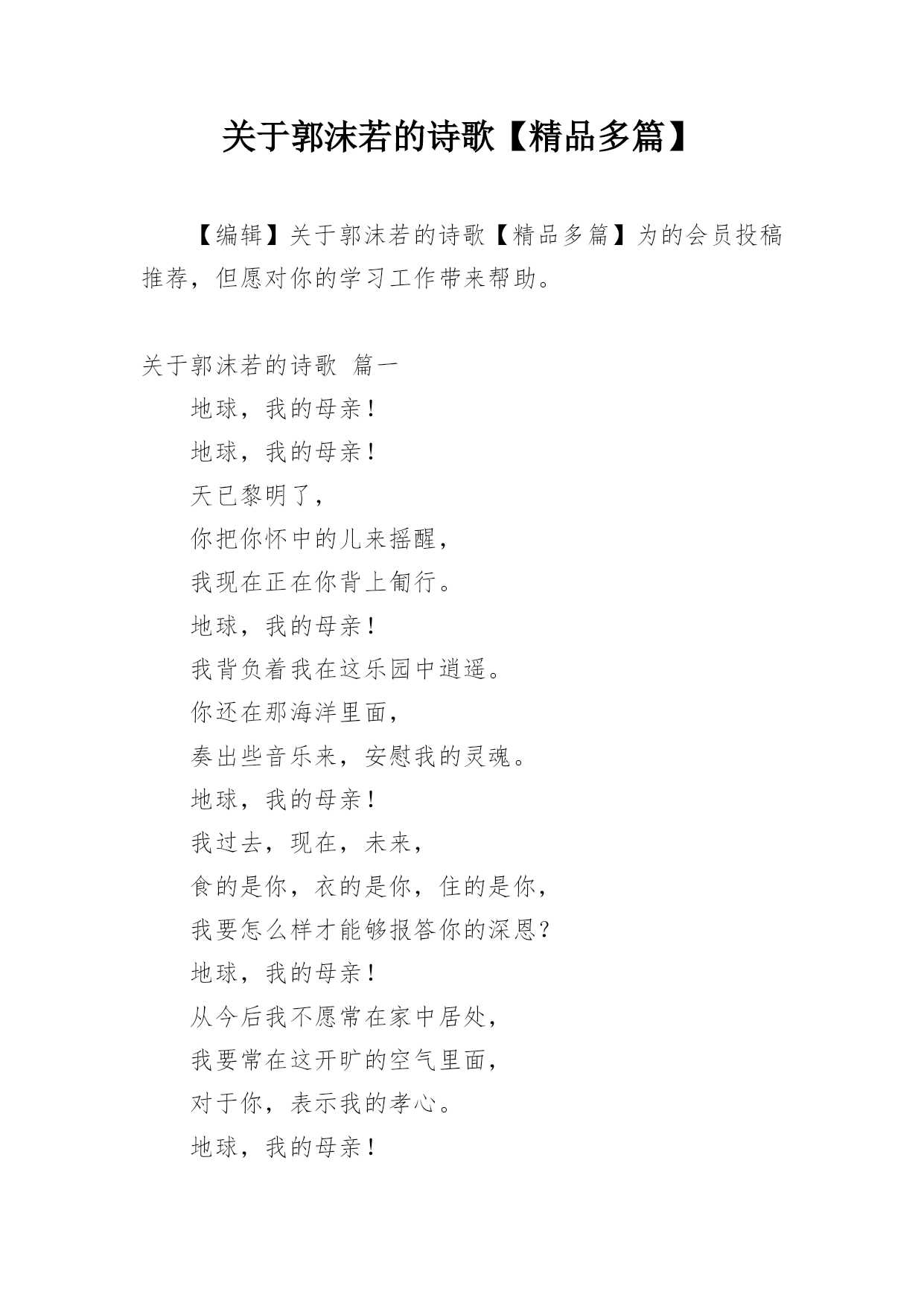 关于郭沫若的诗歌【精品多篇】

【编辑】关于郭沫若的诗歌【精品多篇】为的会员投稿推荐，但愿对你的学习工作带来帮助。

关于郭沫若的诗歌 篇一

地球，我的母亲！

地球，我的母亲！

天已黎明了，

你把你怀中的儿来摇醒，

我现在正在你背上匍行。

地球，我的母亲！

我背负着我在这乐园中逍遥。

你还在那海洋里面，

奏出些音乐来，安慰我的灵魂。

地球，我的母亲！

我过去，现在，未来，

食的是你，衣的是你，住的是你，

我要怎么样才能够报答你的深恩？

地球，我的母亲！

从今后我不愿常在家中居处，

我要常在这开旷的空气里面，

对于你，表示我的孝心。

地球，我的母亲！